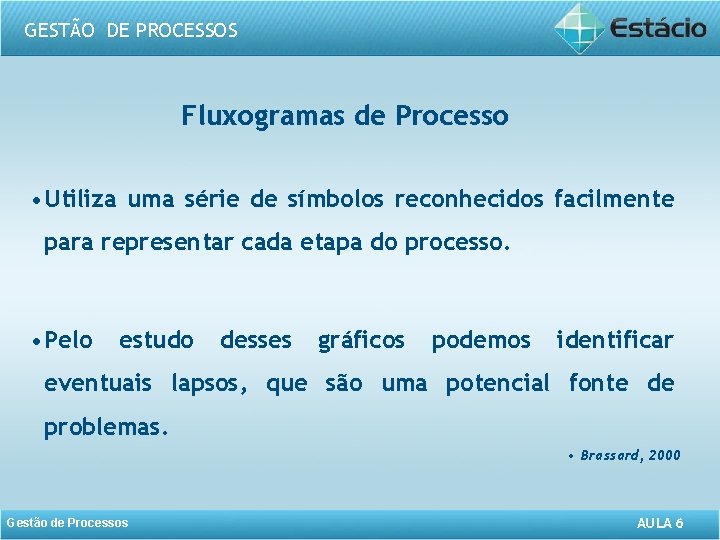 GESTÃO DE PROCESSOS

Estácio

Fluxogramas de Processo

• Utiliza uma série de símbolos reconhecidos facilmente para representar cada etapa do processo.

• Pelo estudo desses gráficos podemos identificar eventuais lapsos, que são uma potencial fonte de problemas.

• Brassard, 2000

Gestão de Processos

AULA 6